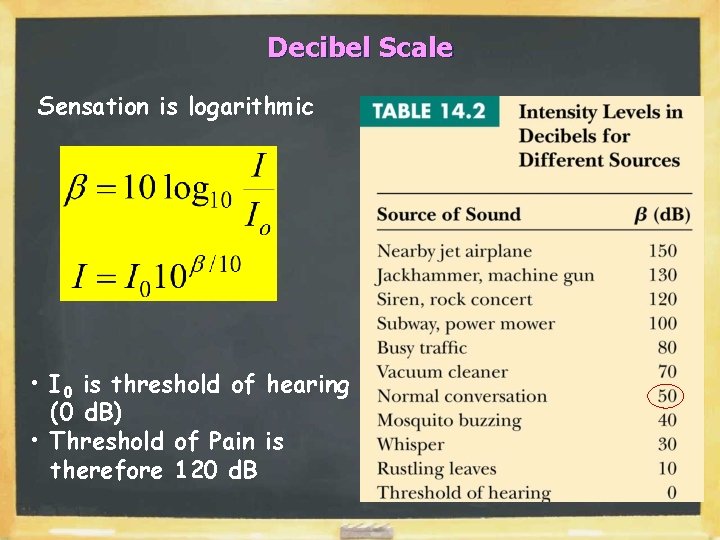 Decibel Scale

Sensation is logarithmic

$\beta = 10 \log_{10} \frac{I}{I_o}$

$I = I_0 10^{\beta/10}$

• $I_0$ is threshold of hearing (0 dB)
• Threshold of Pain is therefore 120 dB

TABLE 14.2 Intensity Levels in Decibels for Different Sources

| Source of Sound | $\beta$ (dB) |
|---|---|
| Nearby jet airplane | 150 |
| Jackhammer, machine gun | 130 |
| Siren, rock concert | 120 |
| Subway, power mower | 100 |
| Busy traffic | 80 |
| Vacuum cleaner | 70 |
| Normal conversation | 50 |
| Mosquito buzzing | 40 |
| Whisper | 30 |
| Rustling leaves | 10 |
| Threshold of hearing | 0 |